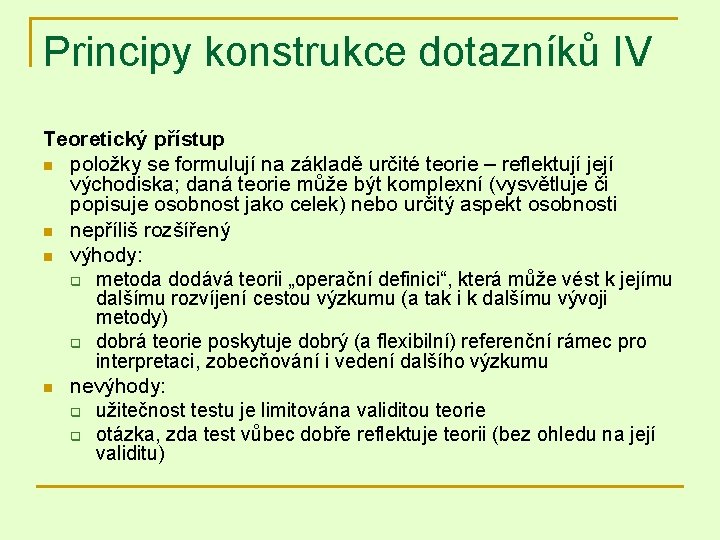 Principy konstrukce dotazníků IV

Teoretický přístup

- položky se formulují na základě určité teorie – reflektují její východiska; daná teorie může být komplexní (vysvětluje či popisuje osobnost jako celek) nebo určitý aspekt osobnosti
- nepříliš rozšířený
- výhody:
  - metoda dodává teorii „operační definici“, která může vést k jejímu dalšímu rozvíjení cestou výzkumu (a tak i k dalšímu vývoji metody)
  - dobrá teorie poskytuje dobrý (a flexibilní) referenční rámec pro interpretaci, zobecňování i vedení dalšího výzkumu
- nevýhody:
  - užitečnost testu je limitována validitou teorie
  - otázka, zda test vůbec dobře reflektuje teorii (bez ohledu na její validitu)